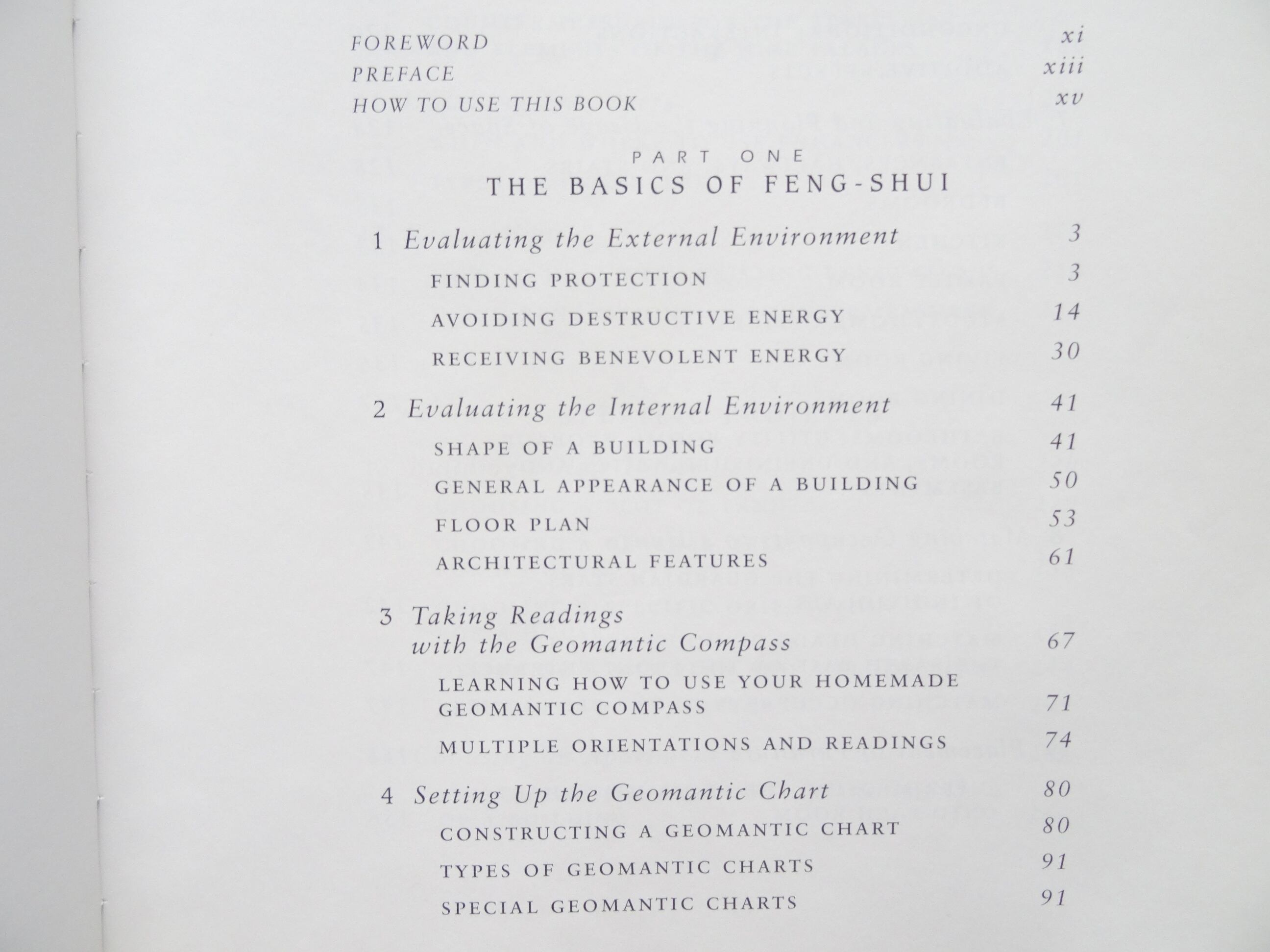 FOREWORD xi
PREFACE xiii
HOW TO USE THIS BOOK xv

PART ONE
THE BASICS OF FENG-SHUI

1 Evaluating the External Environment 3

FINDING PROTECTION 3

AVOIDING DESTRUCTIVE ENERGY 14

RECEIVING BENEVOLENT ENERGY 30

2 Evaluating the Internal Environment 41

SHAPE OF A BUILDING 41

GENERAL APPEARANCE OF A BUILDING 50

FLOOR PLAN 53

ARCHITECTURAL FEATURES 61

3 Taking Readings with the Geomantic Compass 67

LEARNING HOW TO USE YOUR HOMEMADE GEOMANTIC COMPASS 71

MULTIPLE ORIENTATIONS AND READINGS 74

4 Setting Up the Geomantic Chart 80

CONSTRUCTING A GEOMANTIC CHART 80

TYPES OF GEOMANTIC CHARTS 91

SPECIAL GEOMANTIC CHARTS 91